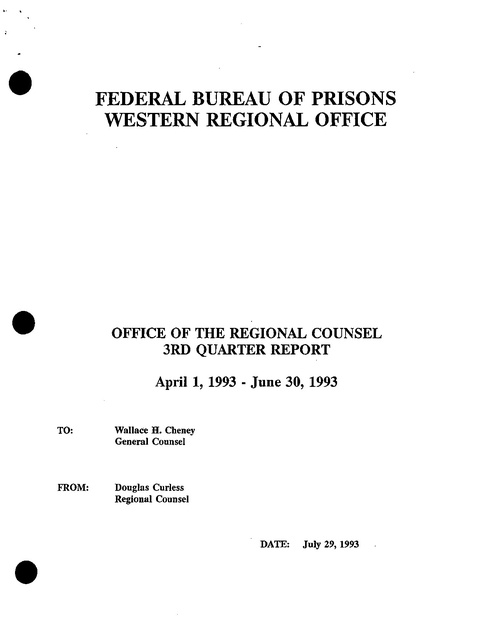 FEDERAL BUREAU OF PRISONS
WESTERN REGIONAL OFFICE

OFFICE OF THE REGIONAL COUNSEL
3RD QUARTER REPORT

April 1, 1993 - June 30, 1993

TO: Wallace H. Cheney
General Counsel

FROM: Douglas Curless
Regional Counsel

DATE: July 29, 1993